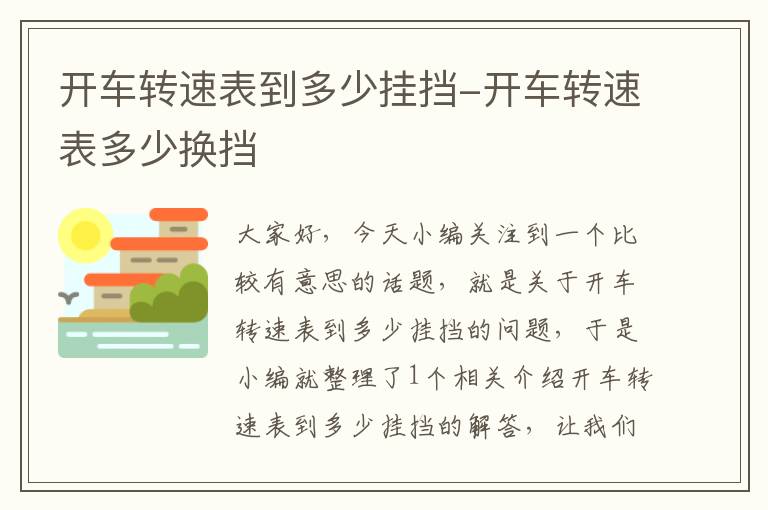 开车转速表到多少挂挡-开车转速表多少换挡

大家好，今天小编关注到一个比较有意思的话题，就是关于开车转速表到多少挂挡的问题，于是小编就整理了1个相关介绍开车转速表到多少挂挡的解答，让我们